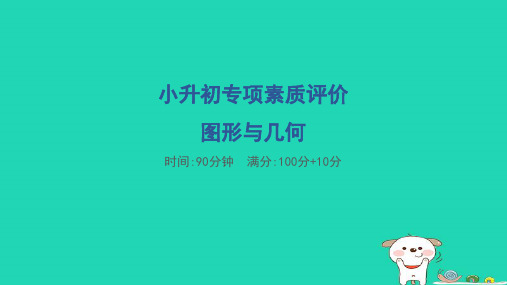 小升初专项素质评价

图形与几何

时间:90分钟　满分:100分+10分